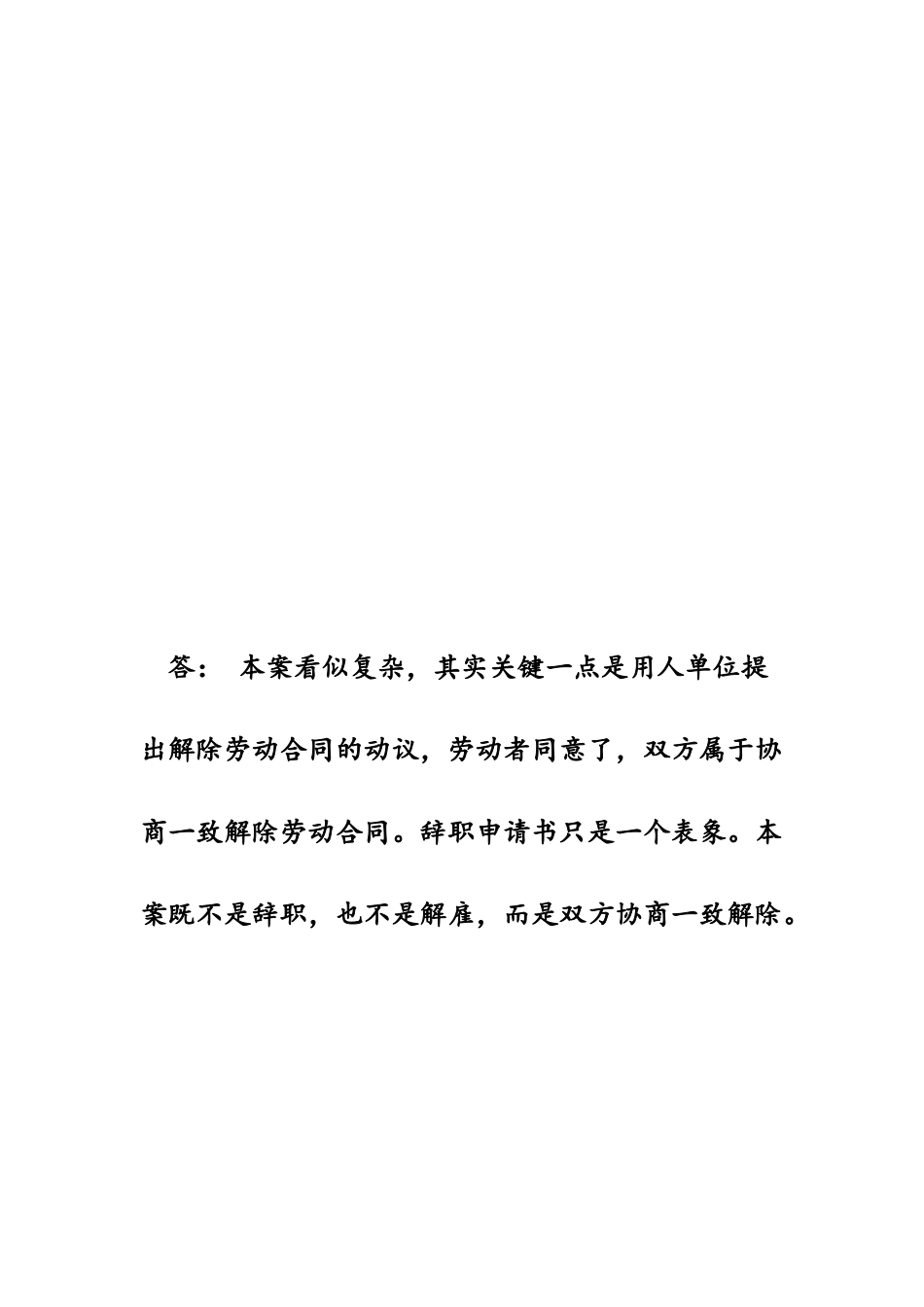 答： 本案看似复杂，其实关键一点是用人单位提出解除劳动合同的动议，劳动者同意了，双方属于协商一致解除劳动合同。辞职申请书只是一个表象。本案既不是辞职，也不是解雇，而是双方协商一致解除。